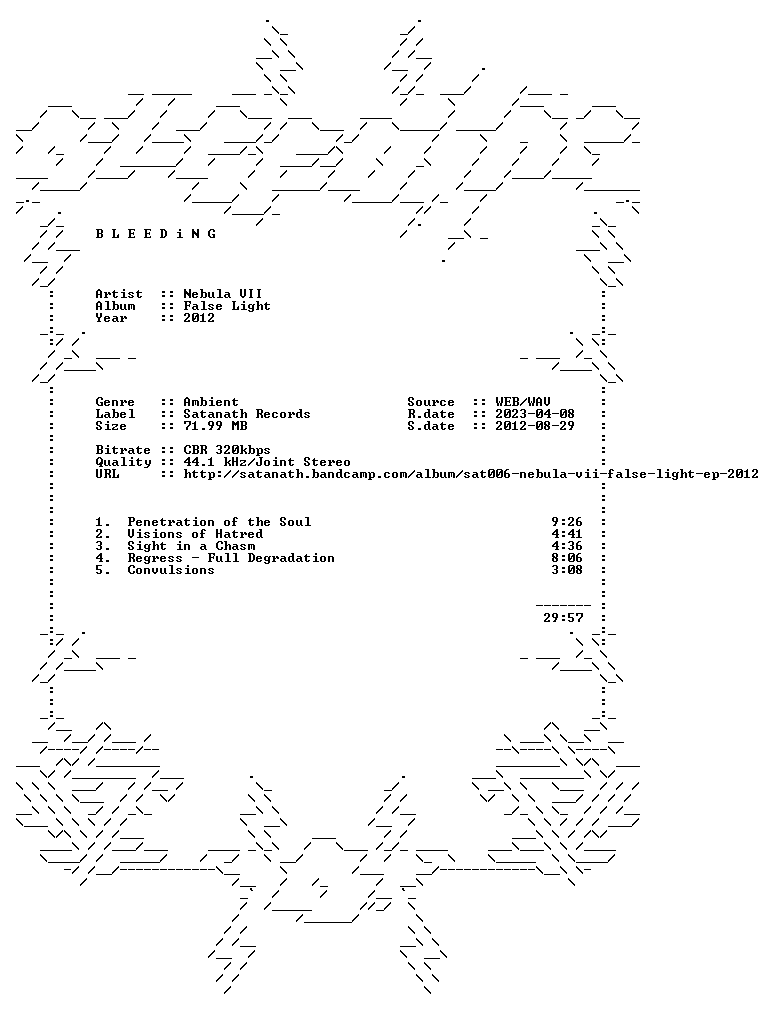 B L E E D i N G

Artist :: Nebula VII
Album :: False Light
Year :: 2012

Genre :: Ambient
Label :: Satanath Records
Size :: 71.99 MB

Source :: WEB/WAV
R.date :: 2023-04-08
S.date :: 2012-08-29

Bitrate :: CBR 320kbps
Quality :: 44.1 kHz/Joint Stereo
URL :: http://satanath.bandcamp.com/album/sat006-nebula-vii-false-light-ep-2012

1. Penetration of the Soul 9:26
2. Visions of Hatred 4:41
3. Sight in a Chasm 4:36
4. Regress - Full Degradation 8:06
5. Convulsions 3:08

29:57